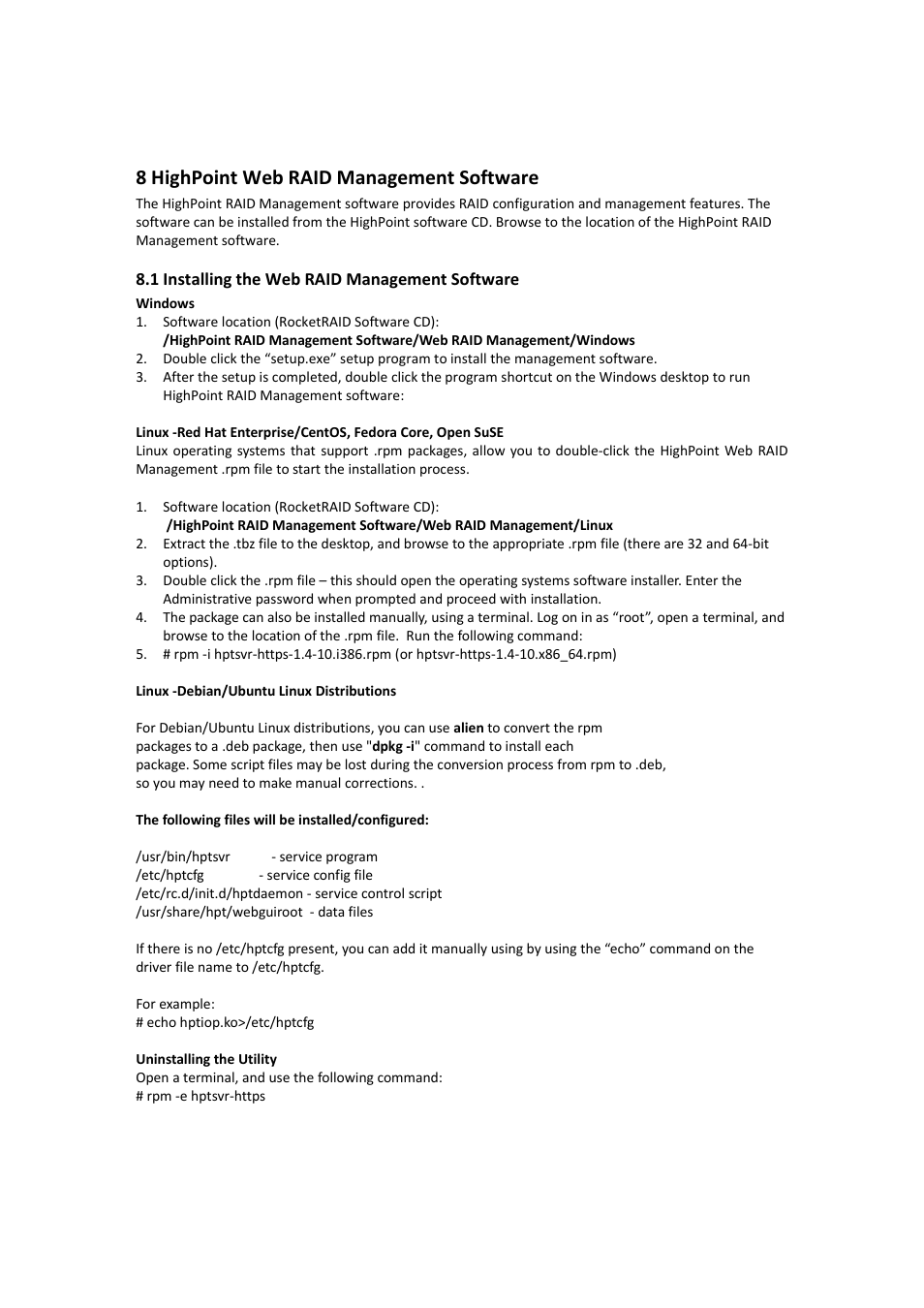 8 HighPoint Web RAID Management Software

The HighPoint RAID Management software provides RAID configuration and management features. The software can be installed from the HighPoint software CD. Browse to the location of the HighPoint RAID Management software.

8.1 Installing the Web RAID Management Software

Windows
1. Software location (RocketRAID Software CD):
/HighPoint RAID Management Software/Web RAID Management/Windows
2. Double click the “setup.exe” setup program to install the management software.
3. After the setup is completed, double click the program shortcut on the Windows desktop to run HighPoint RAID Management software:

Linux -Red Hat Enterprise/CentOS, Fedora Core, Open SuSE
Linux operating systems that support .rpm packages, allow you to double-click the HighPoint Web RAID Management .rpm file to start the installation process.

1. Software location (RocketRAID Software CD):
/HighPoint RAID Management Software/Web RAID Management/Linux
2. Extract the .tbz file to the desktop, and browse to the appropriate .rpm file (there are 32 and 64-bit options).
3. Double click the .rpm file – this should open the operating systems software installer. Enter the Administrative password when prompted and proceed with installation.
4. The package can also be installed manually, using a terminal. Log on in as “root”, open a terminal, and browse to the location of the .rpm file. Run the following command:
5. # rpm -i hptsvr-https-1.4-10.i386.rpm (or hptsvr-https-1.4-10.x86_64.rpm)

Linux -Debian/Ubuntu Linux Distributions

For Debian/Ubuntu Linux distributions, you can use alien to convert the rpm packages to a .deb package, then use "dpkg -i" command to install each package. Some script files may be lost during the conversion process from rpm to .deb, so you may need to make manual corrections. .

The following files will be installed/configured:

/usr/bin/hptsvr - service program
/etc/hptcfg - service config file
/etc/rc.d/init.d/hptdaemon - service control script
/usr/share/hpt/webguiroot - data files

If there is no /etc/hptcfg present, you can add it manually using by using the “echo” command on the driver file name to /etc/hptcfg.

For example:
# echo hptiop.ko>/etc/hptcfg

Uninstalling the Utility
Open a terminal, and use the following command:
# rpm -e hptsvr-https